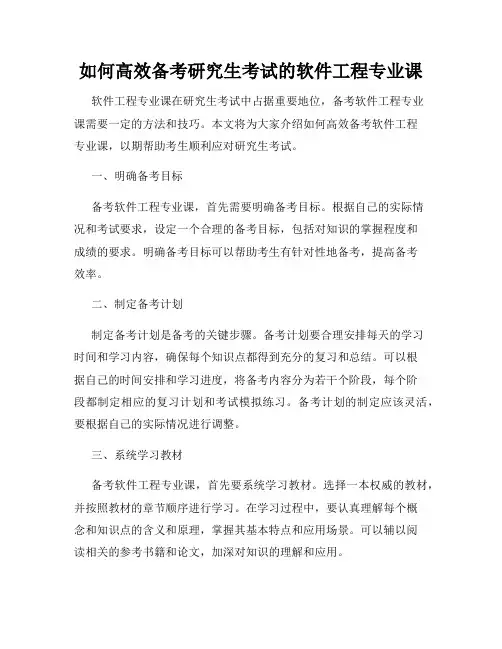 如何高效备考研究生考试的软件工程专业课

软件工程专业课在研究生考试中占据重要地位，备考软件工程专业课需要一定的方法和技巧。本文将为大家介绍如何高效备考软件工程专业课，以期帮助考生顺利应对研究生考试。

一、明确备考目标

备考软件工程专业课，首先需要明确备考目标。根据自己的实际情况和考试要求，设定一个合理的备考目标，包括对知识的掌握程度和成绩的要求。明确备考目标可以帮助考生有针对性地备考，提高备考效率。

二、制定备考计划

制定备考计划是备考的关键步骤。备考计划要合理安排每天的学习时间和学习内容，确保每个知识点都得到充分的复习和总结。可以根据自己的时间安排和学习进度，将备考内容分为若干个阶段，每个阶段都制定相应的复习计划和考试模拟练习。备考计划的制定应该灵活，要根据自己的实际情况进行调整。

三、系统学习教材

备考软件工程专业课，首先要系统学习教材。选择一本权威的教材，并按照教材的章节顺序进行学习。在学习过程中，要认真理解每个概念和知识点的含义和原理，掌握其基本特点和应用场景。可以辅以阅读相关的参考书籍和论文，加深对知识的理解和应用。